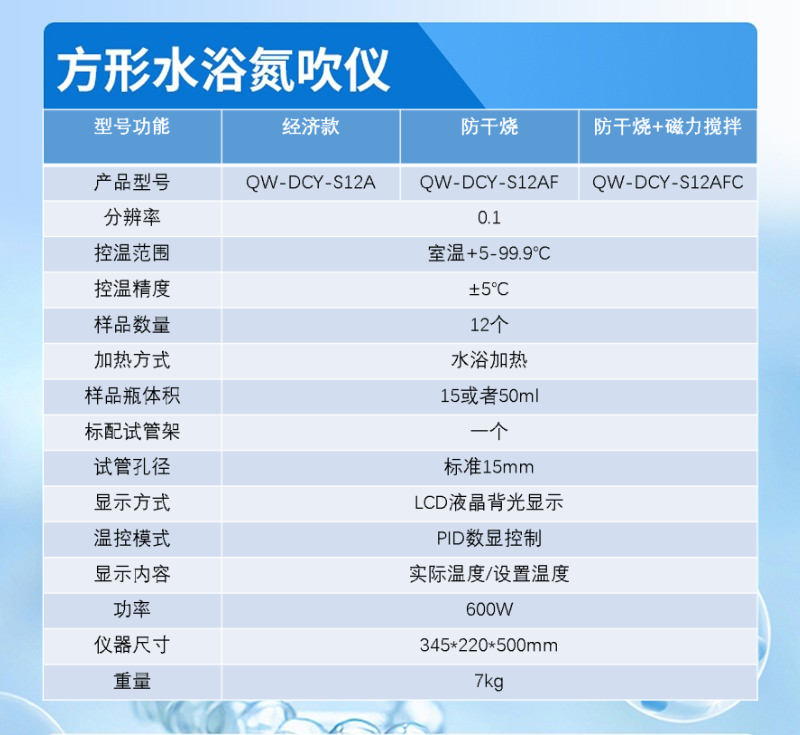 方形水浴氮吹仪

| 型号功能 | 经济款 | 防干烧 | 防干烧+磁力搅拌 |
|---|---|---|---|
| 产品型号 | QW-DCY-S12A | QW-DCY-S12AF | QW-DCY-S12AFC |
| 分辨率 | 0.1 | | |
| 控温范围 | 室温+5-99.9℃ | | |
| 控温精度 | ±5℃ | | |
| 样品数量 | 12个 | | |
| 加热方式 | 水浴加热 | | |
| 样品瓶体积 | 15或者50ml | | |
| 标配试管架 | 一个 | | |
| 试管孔径 | 标准15mm | | |
| 显示方式 | LCD液晶背光显示 | | |
| 温控模式 | PID数显控制 | | |
| 显示内容 | 实际温度/设置温度 | | |
| 功率 | 600W | | |
| 仪器尺寸 | 345*220*500mm | | |
| 重量 | 7kg | | |